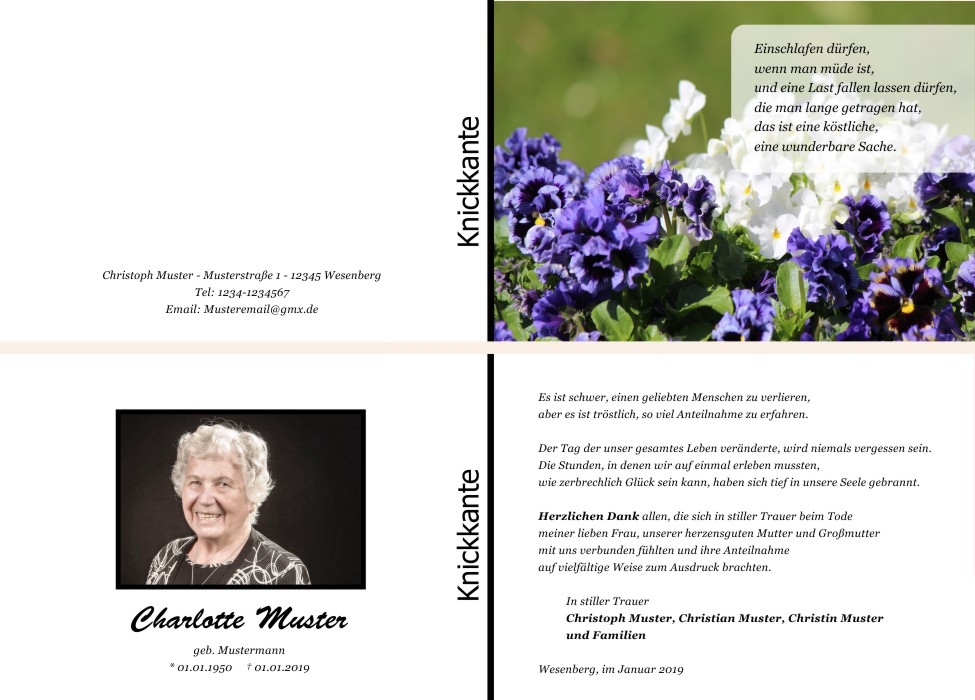 Christoph Muster - Musterstraße 1 - 12345 Wesenberg
Tel: 1234-1234567
Email: Musteremail@gmx.de

Knickkante

Einschlafen dürfen,
wenn man müde ist,
und eine Last fallen lassen dürfen,
die man lange getragen hat,
das ist eine köstliche,
eine wunderbare Sache.

Charlotte Muster
geb. Mustermann
* 01.01.1950 † 01.01.2019

Knickkante

Es ist schwer, einen geliebten Menschen zu verlieren,
aber es ist tröstlich, so viel Anteilnahme zu erfahren.

Der Tag der unser gesamtes Leben veränderte, wird niemals vergessen sein.
Die Stunden, in denen wir auf einmal erleben mussten,
wie zerbrechlich Glück sein kann, haben sich tief in unsere Seele gebrannt.

Herzlichen Dank allen, die sich in stiller Trauer beim Tode
meiner lieben Frau, unserer herzensguten Mutter und Großmutter
mit uns verbunden fühlten und ihre Anteilnahme
auf vielfältige Weise zum Ausdruck brachten.

In stiller Trauer
Christoph Muster, Christian Muster, Christin Muster
und Familien

Wesenberg, im Januar 2019